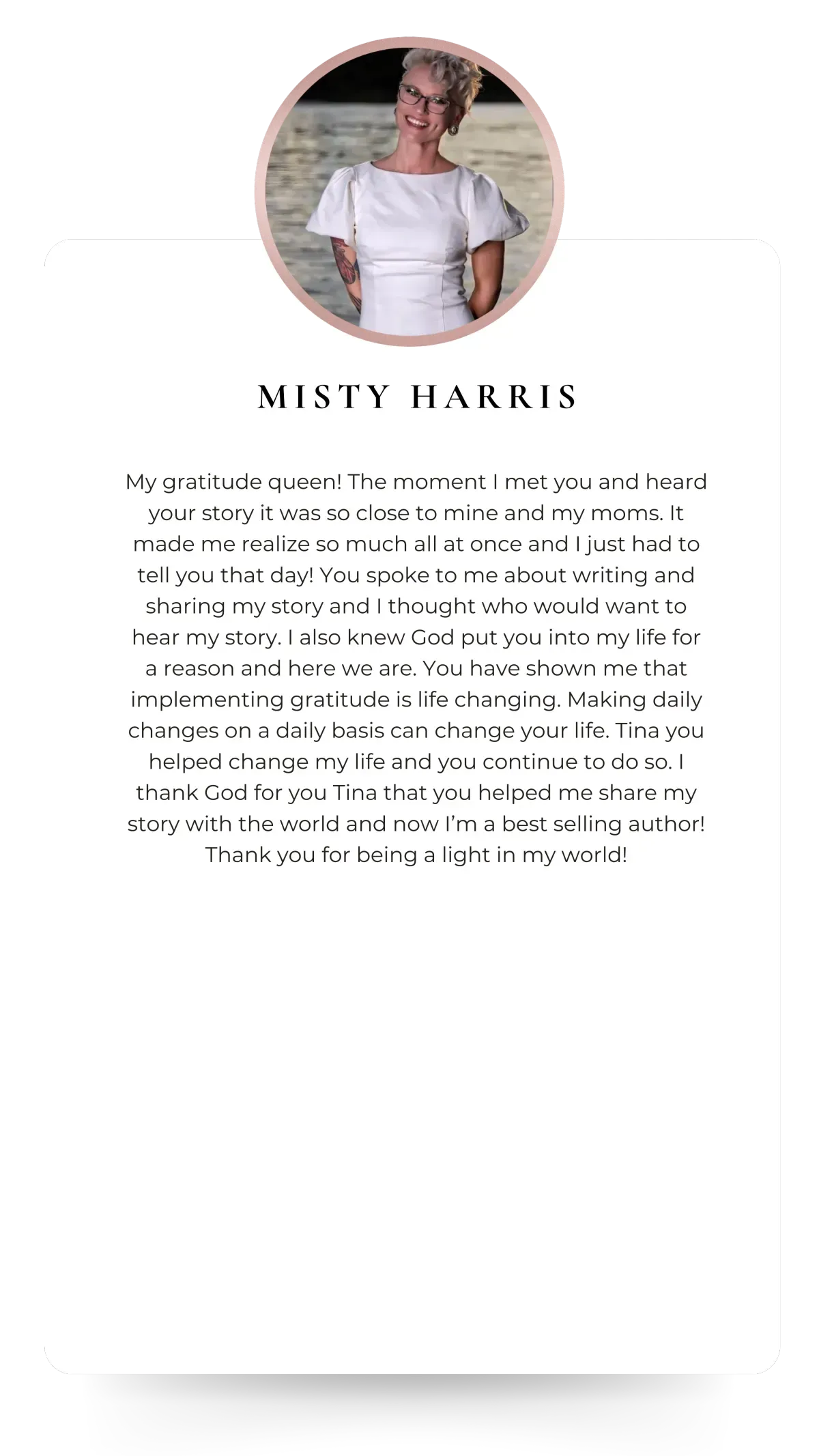 MISTY HARRIS

My gratitude queen! The moment I met you and heard your story it was so close to mine and my moms. It made me realize so much all at once and I just had to tell you that day! You spoke to me about writing and sharing my story and I thought who would want to hear my story. I also knew God put you into my life for a reason and here we are. You have shown me that implementing gratitude is life changing. Making daily changes on a daily basis can change your life. Tina you helped change my life and you continue to do so. I thank God for you Tina that you helped me share my story with the world and now I'm a best selling author! Thank you for being a light in my world!